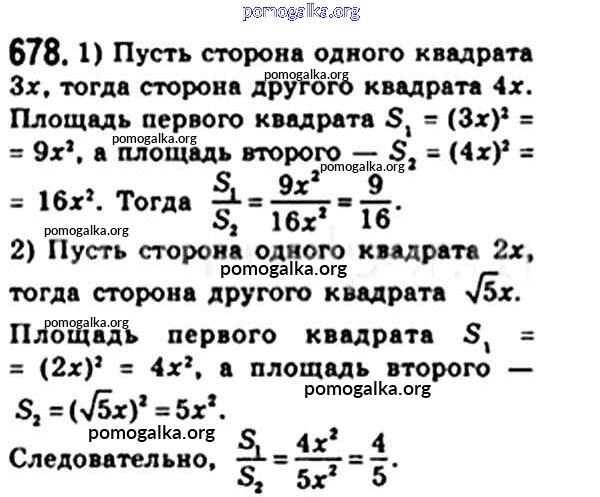 678. 1) Пусть сторона одного квадрата $3x$, тогда сторона другого квадрата $4x$. Площадь первого квадрата $S_1 = (3x)^2 = 9x^2$, а площадь второго — $S_2 = (4x)^2 = 16x^2$. Тогда $\frac{S_1}{S_2} = \frac{9x^2}{16x^2} = \frac{9}{16}$.

2) Пусть сторона одного квадрата $2x$, тогда сторона другого квадрата $\sqrt{5}x$.

Площадь первого квадрата $S_1 = (2x)^2 = 4x^2$, а площадь второго — $S_2 = (\sqrt{5}x)^2 = 5x^2$.

Следовательно, $\frac{S_1}{S_2} = \frac{4x^2}{5x^2} = \frac{4}{5}$.

pomogalka.org